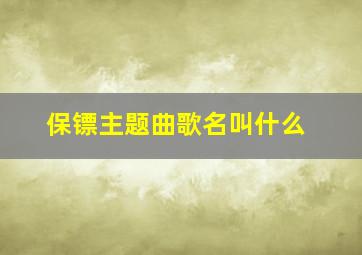 保镖主题曲歌名叫什么